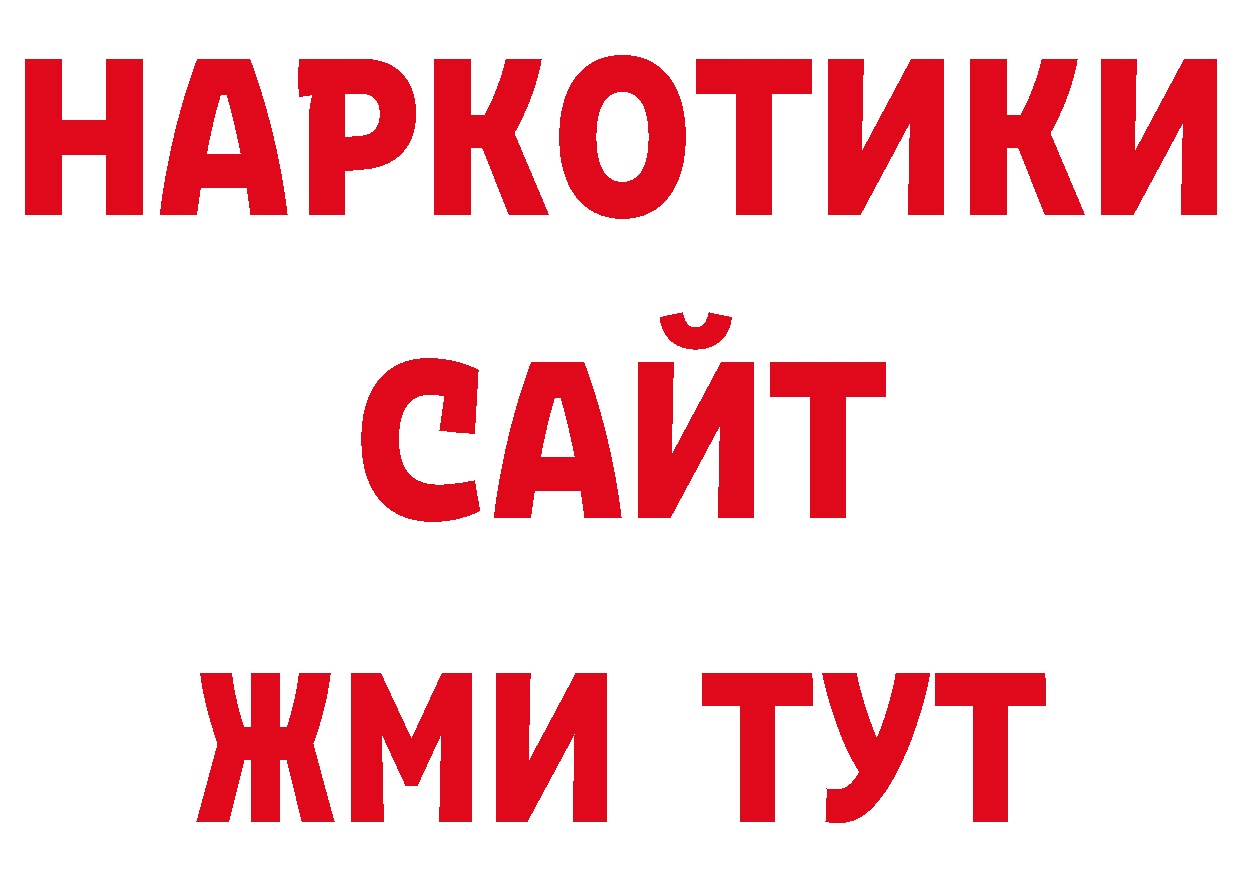 НАРКОТИКИ
САЙТ
ЖМИ ТУТ